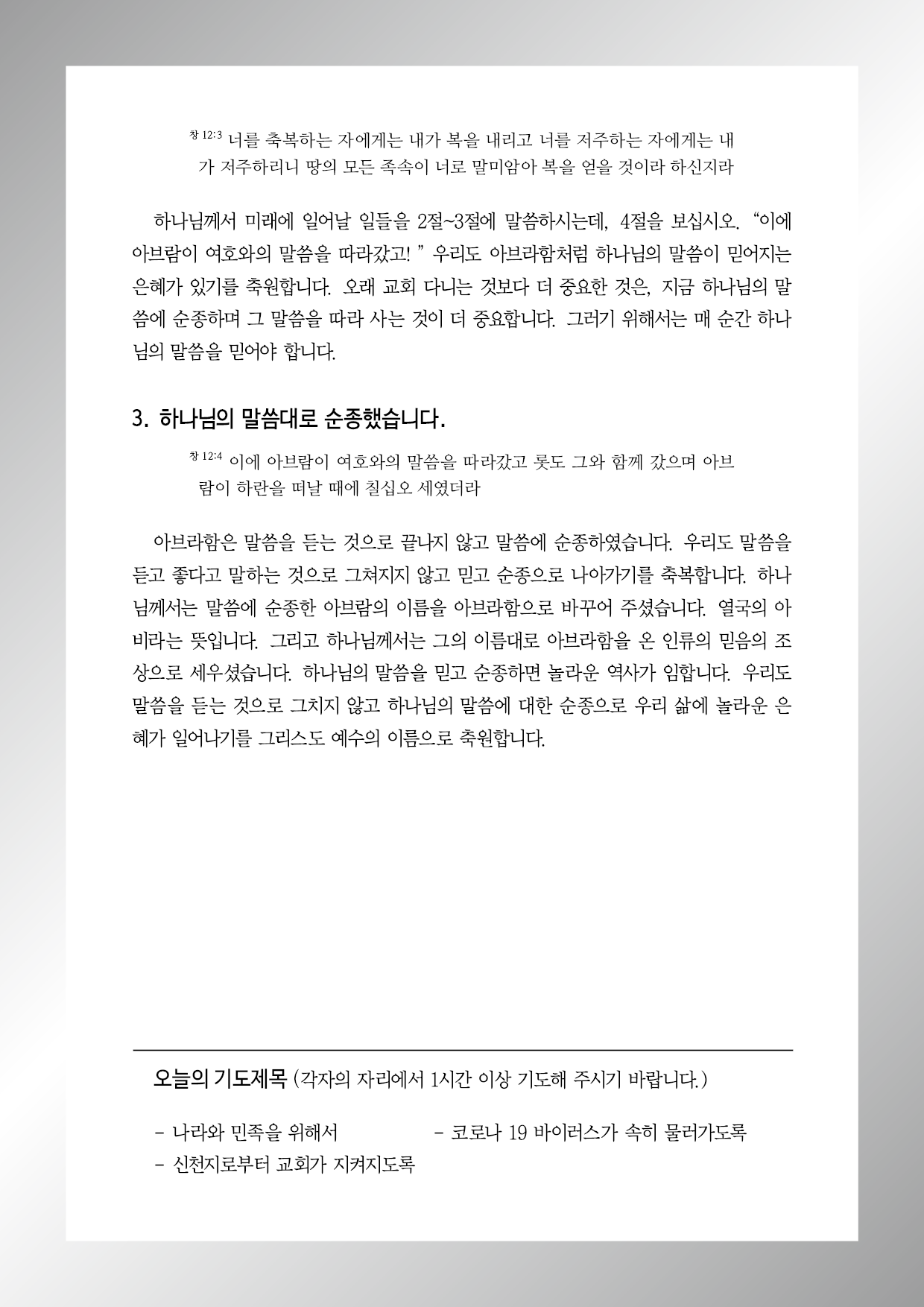 창 12:3 너를 축복하는 자에게는 내가 복을 내리고 너를 저주하는 자에게는 내가 저주하리니 땅의 모든 족속이 너로 말미암아 복을 얻을 것이라 하신지라

하나님께서 미래에 일어날 일들을 2절~3절에 말씀하시는데, 4절을 보십시오. “이에 아브람이 여호와의 말씀을 따라갔고! ” 우리도 아브라함처럼 하나님의 말씀이 믿어지는 은혜가 있기를 축원합니다. 오래 교회 다니는 것보다 더 중요한 것은, 지금 하나님의 말씀에 순종하며 그 말씀을 따라 사는 것이 더 중요합니다. 그러기 위해서는 매 순간 하나님의 말씀을 믿어야 합니다.

3. 하나님의 말씀대로 순종했습니다.

창 12:4 이에 아브람이 여호와의 말씀을 따라갔고 롯도 그와 함께 갔으며 아브람이 하란을 떠날 때에 칠십오 세였더라

아브라함은 말씀을 듣는 것으로 끝나지 않고 말씀에 순종하였습니다. 우리도 말씀을 듣고 좋다고 말하는 것으로 그쳐지지 않고 믿고 순종으로 나아가기를 축복합니다. 하나님께서는 말씀에 순종한 아브람의 이름을 아브라함으로 바꾸어 주셨습니다. 열국의 아비라는 뜻입니다. 그리고 하나님께서는 그의 이름대로 아브라함을 온 인류의 믿음의 조상으로 세우셨습니다. 하나님의 말씀을 믿고 순종하면 놀라운 역사가 임합니다. 우리도 말씀을 듣는 것으로 그치지 않고 하나님의 말씀에 대한 순종으로 우리 삶에 놀라운 은혜가 일어나기를 그리스도 예수의 이름으로 축원합니다.

오늘의 기도제목 (각자의 자리에서 1시간 이상 기도해 주시기 바랍니다.)

- 나라와 민족을 위해서
- 코로나 19 바이러스가 속히 물러가도록
- 신천지로부터 교회가 지켜지도록